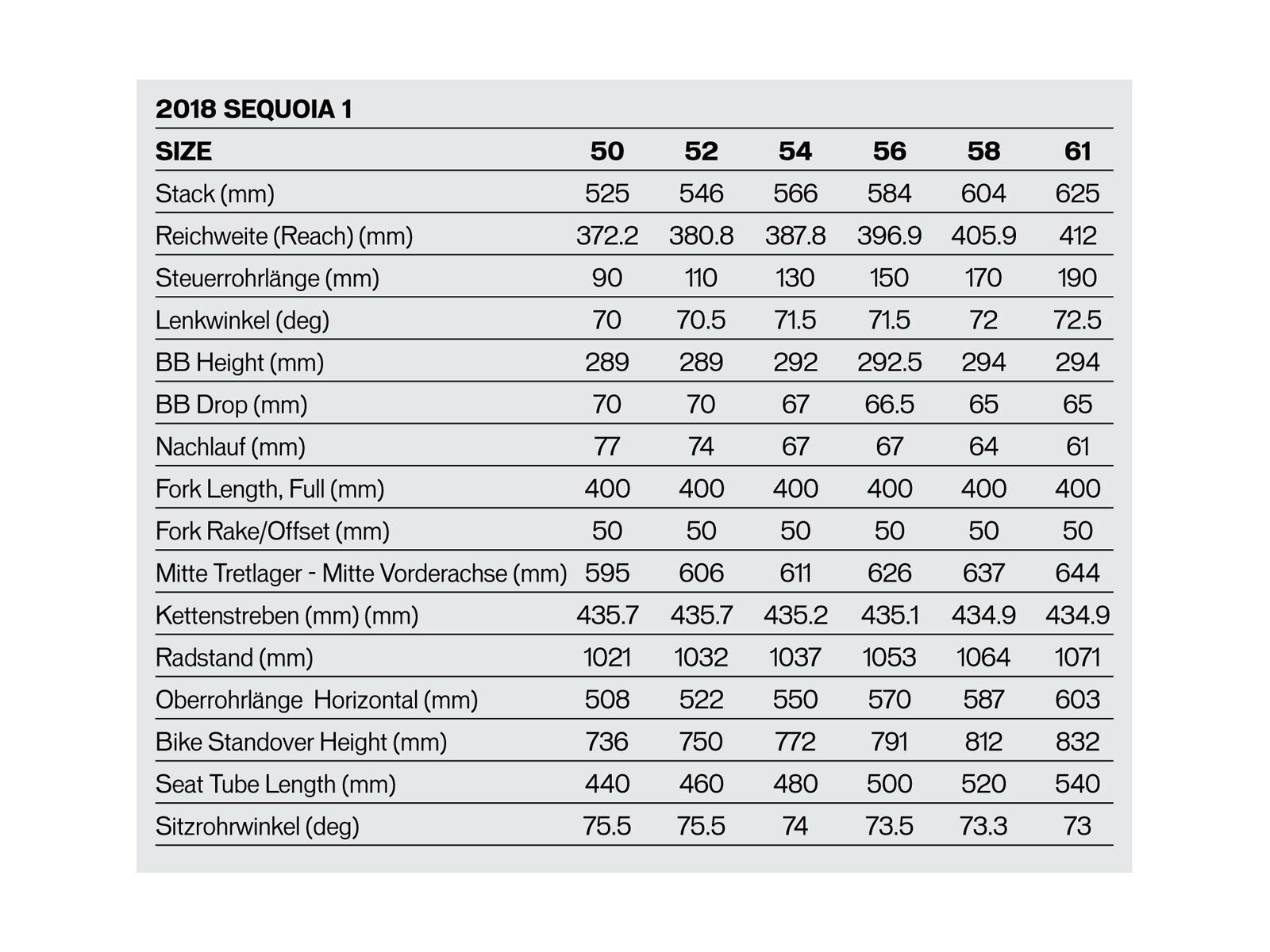 2018 SEQUOIA 1

| SIZE | 50 | 52 | 54 | 56 | 58 | 61 |
|---|---|---|---|---|---|---|
| Stack (mm) | 525 | 546 | 566 | 584 | 604 | 625 |
| Reichweite (Reach) (mm) | 372.2 | 380.8 | 387.8 | 396.9 | 405.9 | 412 |
| Steuerrohrlänge (mm) | 90 | 110 | 130 | 150 | 170 | 190 |
| Lenkwinkel (deg) | 70 | 70.5 | 71.5 | 71.5 | 72 | 72.5 |
| BB Height (mm) | 289 | 289 | 292 | 292.5 | 294 | 294 |
| BB Drop (mm) | 70 | 70 | 67 | 66.5 | 65 | 65 |
| Nachlauf (mm) | 77 | 74 | 67 | 67 | 64 | 61 |
| Fork Length, Full (mm) | 400 | 400 | 400 | 400 | 400 | 400 |
| Fork Rake/Offset (mm) | 50 | 50 | 50 | 50 | 50 | 50 |
| Mitte Tretlager - Mitte Vorderachse (mm) | 595 | 606 | 611 | 626 | 637 | 644 |
| Kettenstreben (mm) (mm) | 435.7 | 435.7 | 435.2 | 435.1 | 434.9 | 434.9 |
| Radstand (mm) | 1021 | 1032 | 1037 | 1053 | 1064 | 1071 |
| Oberrohrlänge Horizontal (mm) | 508 | 522 | 550 | 570 | 587 | 603 |
| Bike Standover Height (mm) | 736 | 750 | 772 | 791 | 812 | 832 |
| Seat Tube Length (mm) | 440 | 460 | 480 | 500 | 520 | 540 |
| Sitzrohrwinkel (deg) | 75.5 | 75.5 | 74 | 73.5 | 73.3 | 73 |